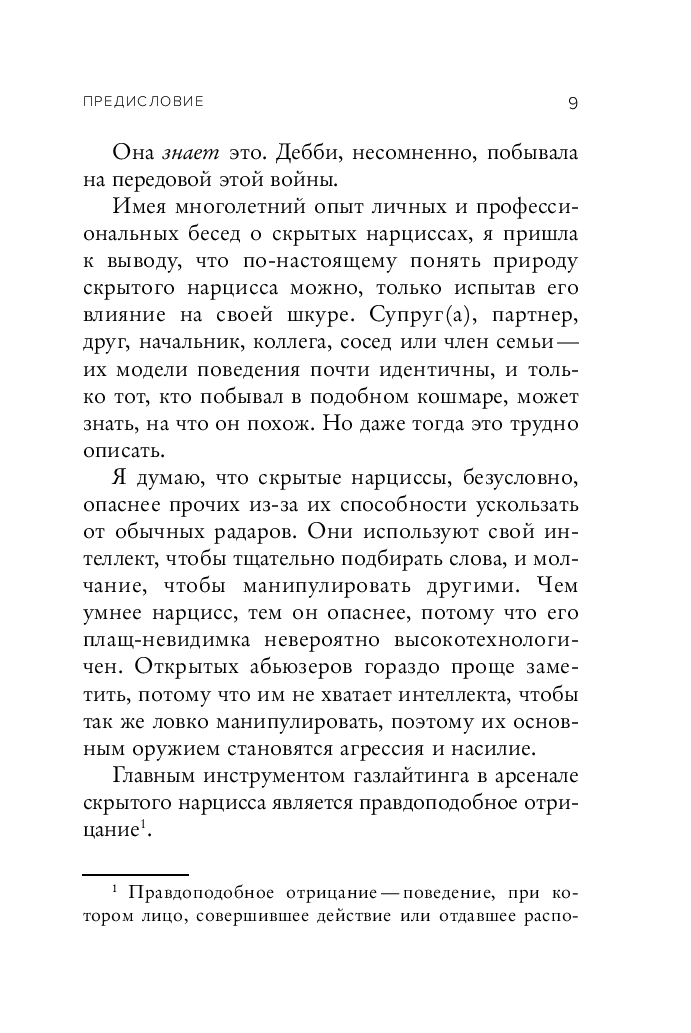 ПРЕДИСЛОВИЕ 9

Она знает это. Дебби, несомненно, побывала на передовой этой войны.

Имея многолетний опыт личных и профессиональных бесед о скрытых нарциссах, я пришла к выводу, что по-настоящему понять природу скрытого нарцисса можно, только испытав его влияние на своей шкуре. Супруг(а), партнер, друг, начальник, коллега, сосед или член семьи — их модели поведения почти идентичны, и только тот, кто побывал в подобном кошмаре, может знать, на что он похож. Но даже тогда это трудно описать.

Я думаю, что скрытые нарциссы, безусловно, опаснее прочих из-за их способности ускользать от обычных радаров. Они используют свой интеллект, чтобы тщательно подбирать слова, и молчание, чтобы манипулировать другими. Чем умнее нарцисс, тем он опаснее, потому что его плащ-невидимка невероятно высокотехнологичен. Открытых абьюзеров гораздо проще заметить, потому что им не хватает интеллекта, чтобы так же ловко манипулировать, поэтому их основным оружием становятся агрессия и насилие.

Главным инструментом газлайтинга в арсенале скрытого нарцисса является правдоподобное отрицание$^1$.

$^1$ Правдоподобное отрицание — поведение, при котором лицо, совершившее действие или отдавшее распо-